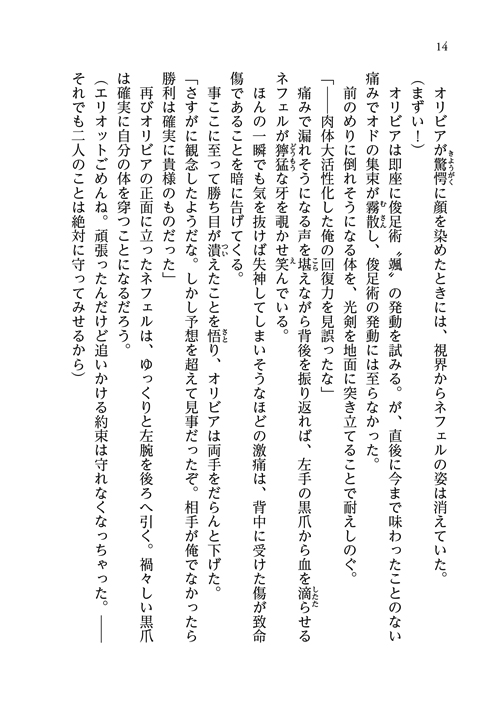 14

オリビアが驚愕に顔を染めたときには、視界からネフェルの姿は消えていた。

（まずい！）

オリビアは即座に俊足術〝颯〟の発動を試みる。が、直後に今まで味わったことのない痛みでオドの集束が霧散し、俊足術の発動には至らなかった。

前のめりに倒れそうになる体を、光剣を地面に突き立てることで耐えしのぐ。

「――肉体大活性化した俺の回復力を見誤ったな」

痛みで漏れそうになる声を堪えながら背後を振り返れば、左手の黒爪から血を滴らせるネフェルが獰猛な牙を覗かせ笑んでいる。

ほんの一瞬でも気を抜けば失神してしまいそうなほどの激痛は、背中に受けた傷が致命傷であることを暗に告げてくる。

事ここに至って勝ち目が潰えたことを悟り、オリビアは両手をだらんと下げた。

「さすがに観念したようだな。しかし予想を超えて見事だったぞ。相手が俺でなかったら勝利は確実に貴様のものだった」

再びオリビアの正面に立ったネフェルは、ゆっくりと左腕を後ろへ引く。禍々しい黒爪は確実に自分の体を穿つことになるだろう。

（エリオットごめんね。頑張ったんだけど追いかける約束は守れなくなっちゃった。――それでも二人のことは絶対に守ってみせるから）